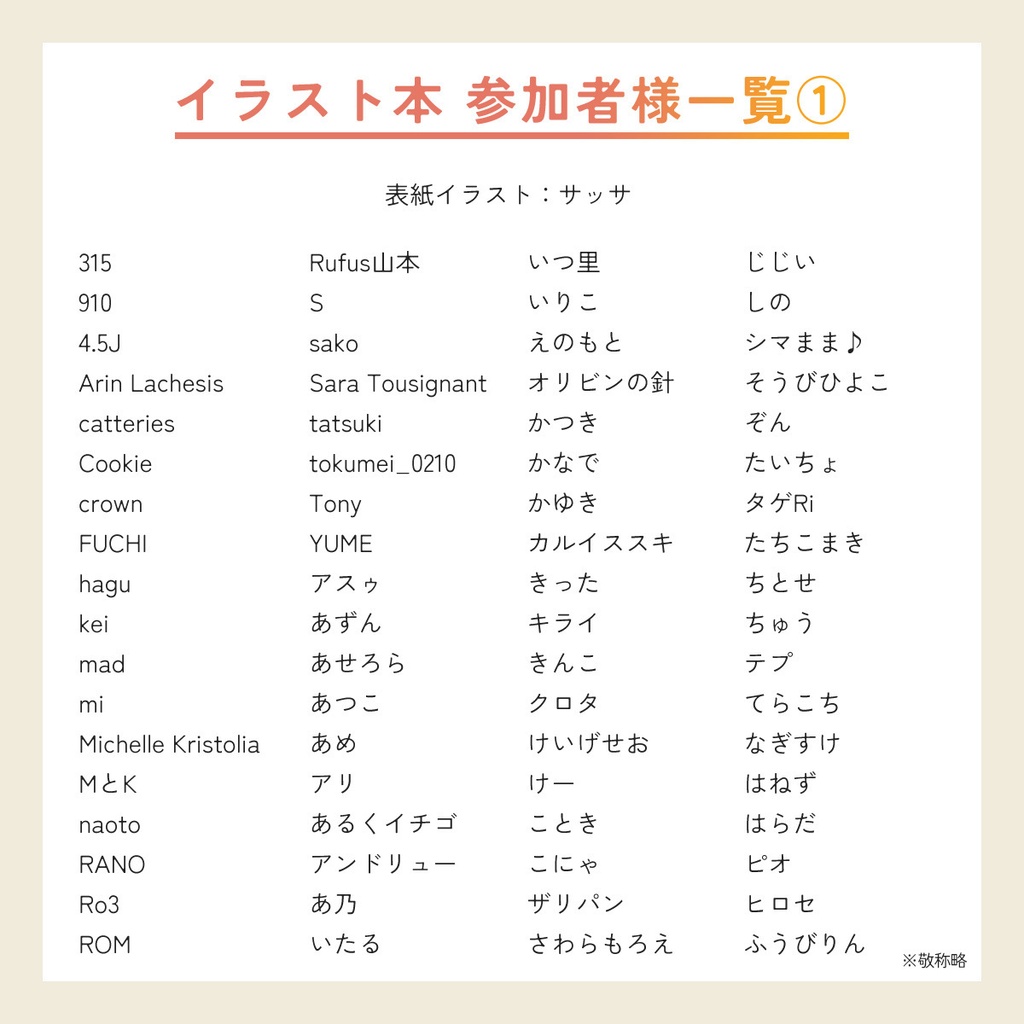 イラスト本 参加者様一覧①

表紙イラスト：サッサ

315
910
4.5J
Arin Lachesis
catteries
Cookie
crown
FUCHI
hagu
kei
mad
mi
Michelle Kristolia
MとK
naoto
RANO
Ro3
ROM

Rufus山本
S
sako
Sara Tousignant
tatsuki
tokumei_0210
Tony
YUME
アスゥ
あずん
あせろら
あつこ
あめ
アリ
あるくイチゴ
アンドリュー
あ乃
いたる

いつ里
いりこ
えのもと
オリビンの針
かつき
かなで
かゆき
カルイススキ
きった
キライ
きんこ
クロタ
けいげせお
けー
ことき
こにゃ
ザリパン
さわらもろえ

じじい
しの
シマまま♪
そうびひよこ
ぞん
たいちょ
タゲRi
たちこまき
ちとせ
ちゅう
テプ
てらこち
なぎすけ
はねず
はらだ
ピオ
ヒロセ
ふうびりん

※敬称略